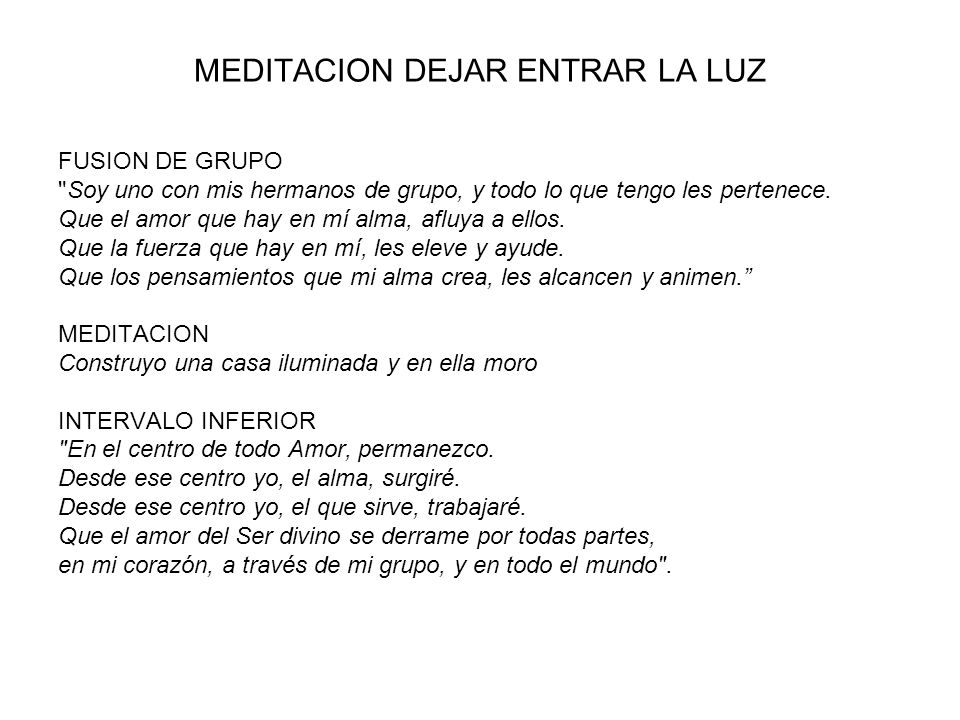 MEDITACION DEJAR ENTRAR LA LUZ

FUSION DE GRUPO
"Soy uno con mis hermanos de grupo, y todo lo que tengo les pertenece.
Que el amor que hay en mí alma, afluya a ellos.
Que la fuerza que hay en mí, les eleve y ayude.
Que los pensamientos que mi alma crea, les alcancen y animen.”

MEDITACION
Construyo una casa iluminada y en ella moro

INTERVALO INFERIOR
"En el centro de todo Amor, permanezco.
Desde ese centro yo, el alma, surgiré.
Desde ese centro yo, el que sirve, trabajaré.
Que el amor del Ser divino se derrame por todas partes,
en mi corazón, a través de mi grupo, y en todo el mundo".